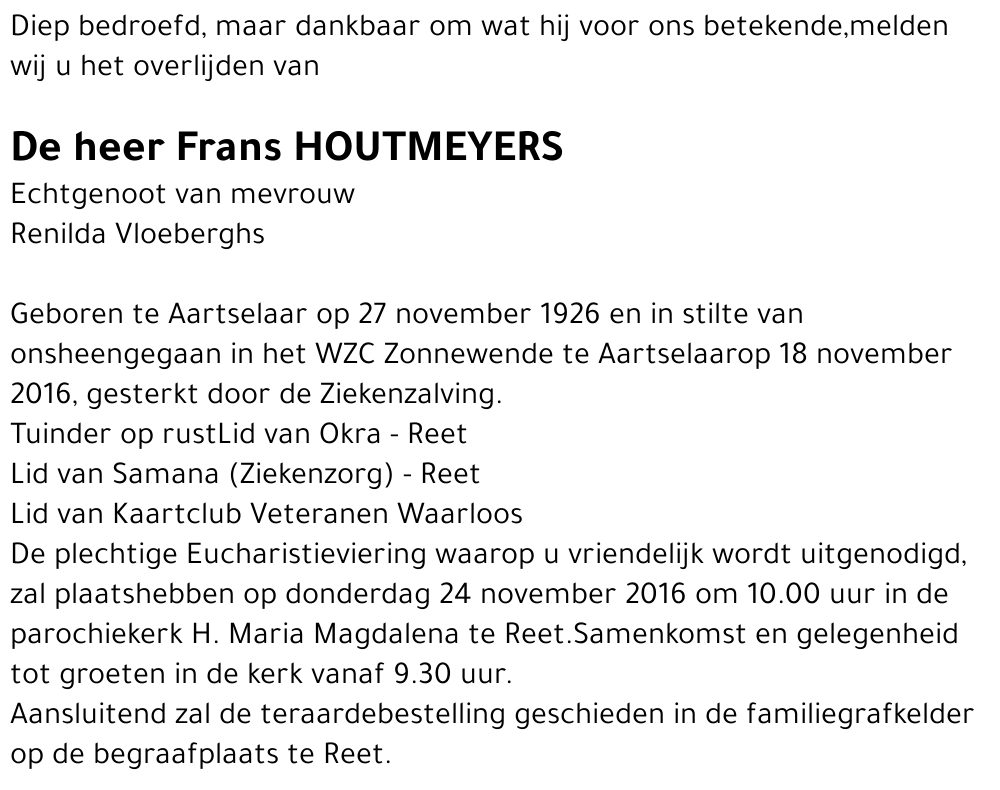 Diep bedroefd, maar dankbaar om wat hij voor ons betekende,melden wij u het overlijden van

De heer Frans HOUTMEYERS
Echtgenoot van mevrouw
Renilda Vloeberghs

Geboren te Aartselaar op 27 november 1926 en in stilte van onsheengegaan in het WZC Zonnewende te Aartselaarop 18 november 2016, gesterkt door de Ziekenzalving.
Tuinder op rustLid van Okra - Reet
Lid van Samana (Ziekenzorg) - Reet
Lid van Kaartclub Veteranen Waarloos
De plechtige Eucharistieviering waarop u vriendelijk wordt uitgenodigd, zal plaatshebben op donderdag 24 november 2016 om 10.00 uur in de parochiekerk H. Maria Magdalena te Reet.Samenkomst en gelegenheid tot groeten in de kerk vanaf 9.30 uur.
Aansluitend zal de teraardebestelling geschieden in de familiegrafkelder op de begraafplaats te Reet.